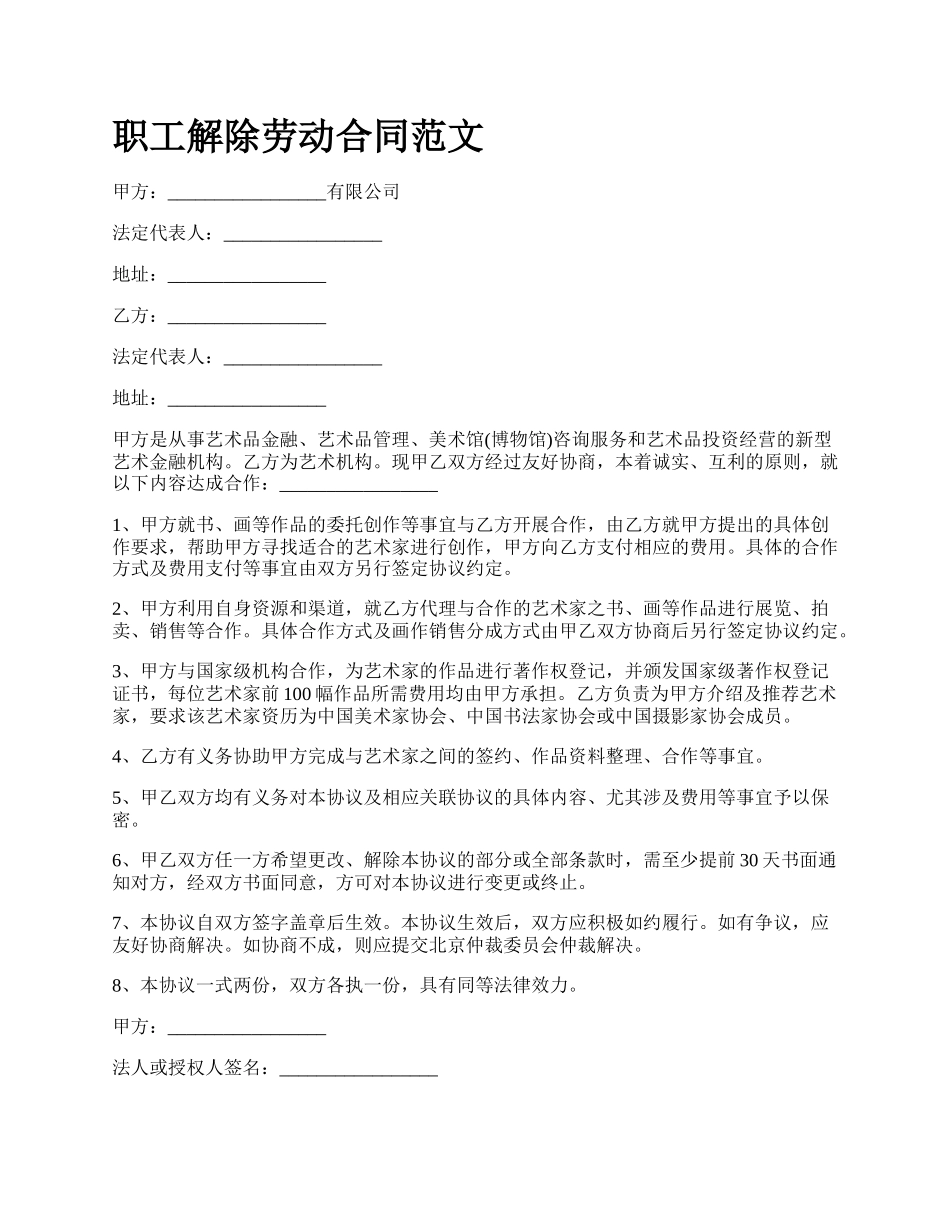 职工解除劳动合同范文

甲方：_________________有限公司

法定代表人：_________________

地址：_________________

乙方：_________________

法定代表人：_________________

地址：_________________

甲方是从事艺术品金融、艺术品管理、美术馆(博物馆)咨询服务和艺术品投资经营的新型艺术金融机构。乙方为艺术机构。现甲乙双方经过友好协商，本着诚实、互利的原则，就以下内容达成合作：_________________

1、甲方就书、画等作品的委托创作等事宜与乙方开展合作，由乙方就甲方提出的具体创作要求，帮助甲方寻找适合的艺术家进行创作，甲方向乙方支付相应的费用。具体的合作方式及费用支付等事宜由双方另行签定协议约定。

2、甲方利用自身资源和渠道，就乙方代理与合作的艺术家之书、画等作品进行展览、拍卖、销售等合作。具体合作方式及画作销售分成方式由甲乙双方协商后另行签定协议约定。

3、甲方与国家级机构合作，为艺术家的作品进行著作权登记，并颁发国家级著作权登记证书，每位艺术家前100幅作品所需费用均由甲方承担。乙方负责为甲方介绍及推荐艺术家，要求该艺术家资历为中国美术家协会、中国书法家协会或中国摄影家协会成员。

4、乙方有义务协助甲方完成与艺术家之间的签约、作品资料整理、合作等事宜。

5、甲乙双方均有义务对本协议及相应关联协议的具体内容、尤其涉及费用等事宜予以保密。

6、甲乙双方任一方希望更改、解除本协议的部分或全部条款时，需至少提前30天书面通知对方，经双方书面同意，方可对本协议进行变更或终止。

7、本协议自双方签字盖章后生效。本协议生效后，双方应积极如约履行。如有争议，应友好协商解决。如协商不成，则应提交北京仲裁委员会仲裁解决。

8、本协议一式两份，双方各执一份，具有同等法律效力。

甲方：_________________

法人或授权人签名：_________________